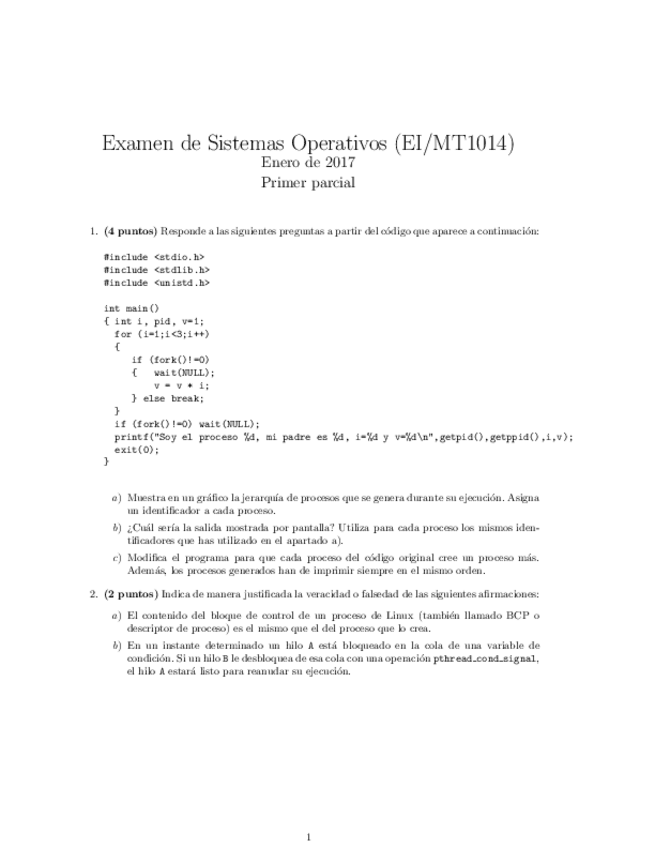 Examen de Sistemas Operativos (EI/MT1014)
Enero de 2017
Primer parcial

1. **(4 puntos)** Responde a las siguientes preguntas a partir del código que aparece a continuación:

#include <stdio.h>
#include <stdlib.h>
#include <unistd.h>

int main()
{ int i, pid, v=1;
  for (i=1;i<3;i++)
  {
     if (fork()!=0)
     {   wait(NULL);
         v = v * i;
     } else break;
  }
  if (fork()!=0) wait(NULL);
  printf("Soy el proceso %d, mi padre es %d, i=%d y v=%d\n",getpid(),getppid(),i,v);
  exit(0);
}

a) Muestra en un gráfico la jerarquía de procesos que se genera durante su ejecución. Asigna un identificador a cada proceso.

b) ¿Cuál sería la salida mostrada por pantalla? Utiliza para cada proceso los mismos identificadores que has utilizado en el apartado a).

c) Modifica el programa para que cada proceso del código original cree un proceso más. Además, los procesos generados han de imprimir siempre en el mismo orden.

2. **(2 puntos)** Indica de manera justificada la veracidad o falsedad de las siguientes afirmaciones:

a) El contenido del bloque de control de un proceso de Linux (también llamado BCP o descriptor de proceso) es el mismo que el del proceso que lo crea.

b) En un instante determinado un hilo A está bloqueado en la cola de una variable de condición. Si un hilo B le desbloquea de esa cola con una operación pthread_cond_signal, el hilo A estará listo para reanudar su ejecución.

1